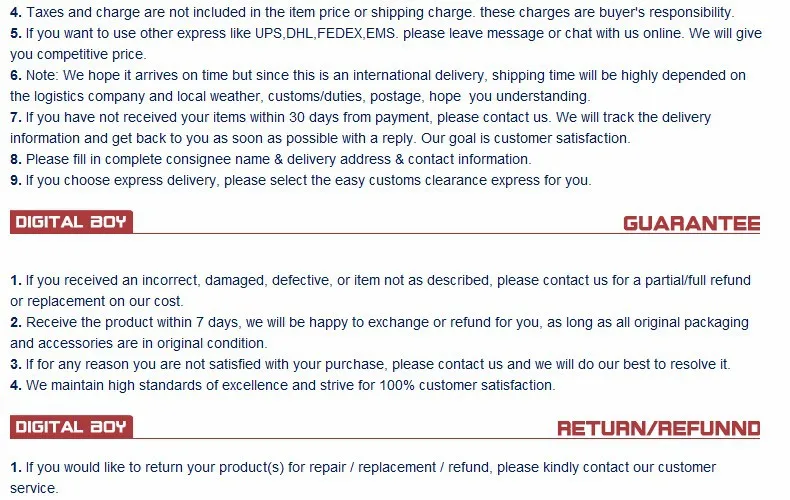 4. Taxes and charge are not included in the item price or shipping charge. these charges are buyer's responsibility.
5. If you want to use other express like UPS,DHL,FEDEX,EMS. please leave message or chat with us online. We will give you competitive price.
6. Note: We hope it arrives on time but since this is an international delivery, shipping time will be highly depended on the logistics company and local weather, customs/duties, postage, hope you understanding.
7. If you have not received your items within 30 days from payment, please contact us. We will track the delivery information and get back to you as soon as possible with a reply. Our goal is customer satisfaction.
8. Please fill in complete consignee name & delivery address & contact information.
9. If you choose express delivery, please select the easy customs clearance express for you.

DIGITAL BOY

GUARANTEE

1. If you received an incorrect, damaged, defective, or item not as described, please contact us for a partial/full refund or replacement on our cost.
2. Receive the product within 7 days, we will be happy to exchange or refund for you, as long as all original packaging and accessories are in original condition.
3. If for any reason you are not satisfied with your purchase, please contact us and we will do our best to resolve it.
4. We maintain high standards of excellence and strive for 100% customer satisfaction.

DIGITAL BOY

RETURN/REFUNND

1. If you would like to return your product(s) for repair / replacement / refund, please kindly contact our customer service.